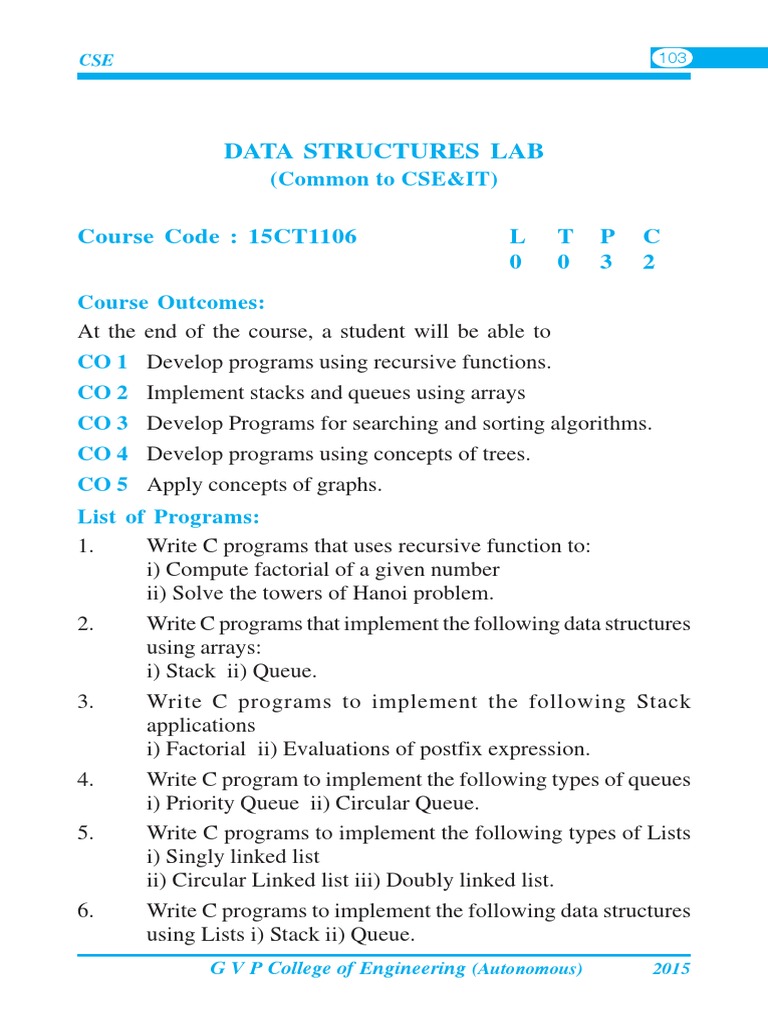 CSE

103

DATA STRUCTURES LAB
(Common to CSE&IT)

Course Code : 15CT1106

| L | T | P | C |
|---|---|---|---|
| 0 | 0 | 3 | 2 |

Course Outcomes:
At the end of the course, a student will be able to
CO 1 Develop programs using recursive functions.
CO 2 Implement stacks and queues using arrays
CO 3 Develop Programs for searching and sorting algorithms.
CO 4 Develop programs using concepts of trees.
CO 5 Apply concepts of graphs.

List of Programs:
1. Write C programs that uses recursive function to:
i) Compute factorial of a given number
ii) Solve the towers of Hanoi problem.

2. Write C programs that implement the following data structures using arrays:
i) Stack ii) Queue.

3. Write C programs to implement the following Stack applications
i) Factorial ii) Evaluations of postfix expression.

4. Write C program to implement the following types of queues
i) Priority Queue ii) Circular Queue.

5. Write C programs to implement the following types of Lists
i) Singly linked list
ii) Circular Linked list iii) Doubly linked list.

6. Write C programs to implement the following data structures using Lists i) Stack ii) Queue.

G V P College of Engineering (Autonomous) 2015